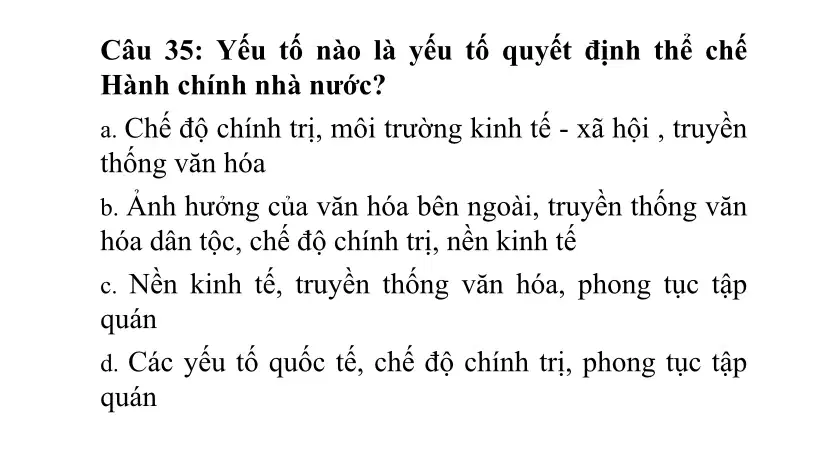 Câu 35: Yếu tố nào là yếu tố quyết định thể chế Hành chính nhà nước?

a. Chế độ chính trị, môi trường kinh tế - xã hội , truyền thống văn hóa

b. Ảnh hưởng của văn hóa bên ngoài, truyền thống văn hóa dân tộc, chế độ chính trị, nền kinh tế

c. Nền kinh tế, truyền thống văn hóa, phong tục tập quán

d. Các yếu tố quốc tế, chế độ chính trị, phong tục tập quán